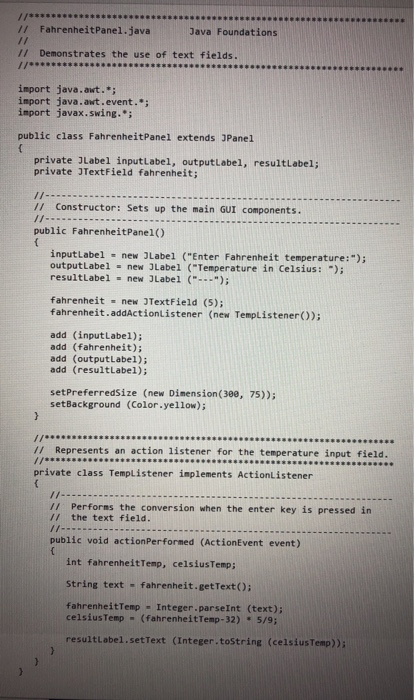 //********************************************************************
// FahrenheitPanel.java          Java Foundations
//
// Demonstrates the use of text fields.
//********************************************************************

import java.awt.*;
import java.awt.event.*;
import javax.swing.*;

public class FahrenheitPanel extends JPanel
{
    private JLabel inputLabel, outputLabel, resultLabel;
    private JTextField fahrenheit;

    //-----------------------------------------------------------------
    // Constructor: Sets up the main GUI components.
    //-----------------------------------------------------------------
    public FahrenheitPanel()
    {
        inputLabel = new JLabel ("Enter Fahrenheit temperature:");
        outputLabel = new JLabel ("Temperature in Celsius: ");
        resultLabel = new JLabel ("---");

        fahrenheit = new JTextField (5);
        fahrenheit.addActionListener (new TempListener());

        add (inputLabel);
        add (fahrenheit);
        add (outputLabel);
        add (resultLabel);

        setPreferredSize (new Dimension(300, 75));
        setBackground (Color.yellow);
    }

    //*****************************************************************
    // Represents an action listener for the temperature input field.
    //*****************************************************************
    private class TempListener implements ActionListener
    {
        //--------------------------------------------------------------
        // Performs the conversion when the enter key is pressed in
        // the text field.
        //--------------------------------------------------------------
        public void actionPerformed (ActionEvent event)
        {
            int fahrenheitTemp, celsiusTemp;

            String text = fahrenheit.getText();

            fahrenheitTemp = Integer.parseInt (text);
            celsiusTemp = (fahrenheitTemp-32) * 5/9;

            resultLabel.setText (Integer.toString (celsiusTemp));
        }
    }
}